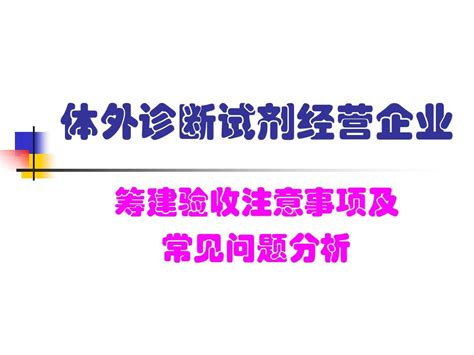 体外诊断试剂经营企业

筹建验收注意事项及
常见问题分析